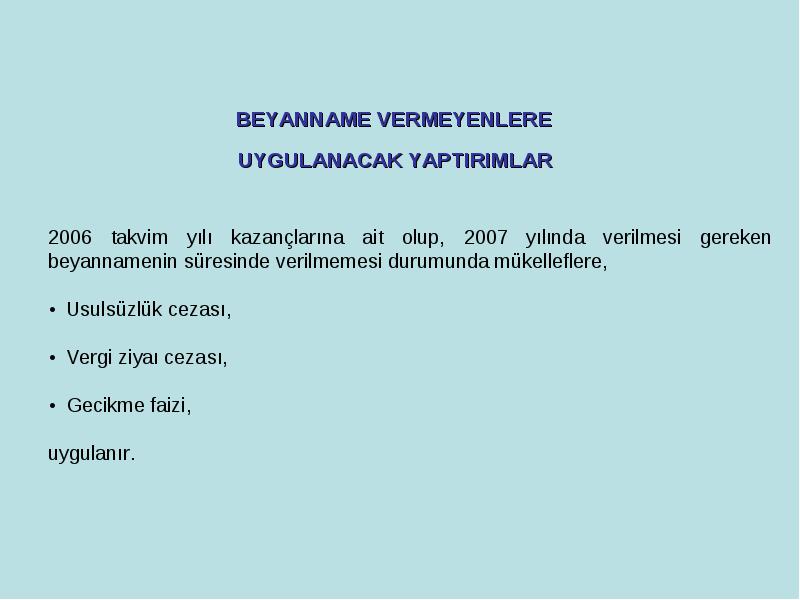 BEYANNAME VERMEYENLERE

UYGULANACAK YAPTIRIMLAR

2006 takvim yılı kazançlarına ait olup, 2007 yılında verilmesi gereken beyannamenin süresinde verilmemesi durumunda mükelleflere,

• Usulsüzlük cezası,

• Vergi ziyaı cezası,

• Gecikme faizi,

uygulanır.